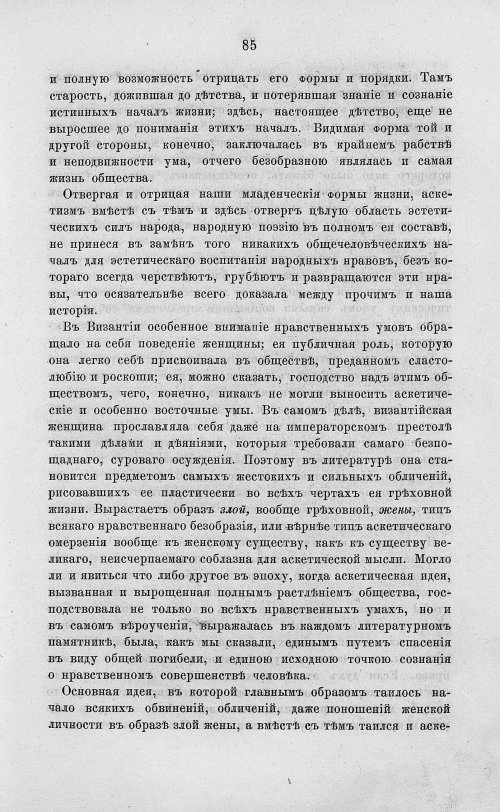 85

и полную возможность отрицать его формы и порядки. Тамъ старость, дожившая до дѣтства, и потерявшая знаніе и сознаніе истинныхъ началъ жизни; здѣсь, настоящее дѣтство, еще не выросшее до пониманія этихъ началъ. Видимая форма той и другой стороны, конечно, заключалась въ крайнемъ рабствѣ и неподвижности ума, отчего безобразною являлась и самая жизнь общества.

Отвергая и отрицая наши младенческія формы жизни, аскетизмъ вмѣстѣ съ тѣмъ и здѣсь отвергъ цѣлую область эстетическихъ силъ народа, народную поэзію въ полномъ ея составѣ, не принеся въ замѣнъ того никакихъ общечеловѣческихъ началъ для эстетическаго воспитанія народныхъ нравовъ, безъ котораго всегда черствѣютъ, грубѣютъ и развращаются эти нравы, что осязательнѣе всего доказала между прочимъ и наша исторія.

Въ Византіи особенное вниманіе нравственныхъ умовъ обращало на себя поведеніе женщины; ея публичная роль, которую она легко себѣ присвоивала въ обществѣ, преданномъ сластолюбію и роскоши; ея, можно сказать, господство надъ этимъ обществомъ, чего, конечно, никакъ не могли выносить аскетическіе и особенно восточные умы. Въ самомъ дѣлѣ, византійская женщина прославляла себя даже на императорскомъ престолѣ такими дѣлами и дѣяніями, которыя требовали самаго безпощаднаго, суроваго осужденія. Поэтому въ литературѣ она становится предметомъ самыхъ жестокихъ и сильныхъ обличеній, рисовавшихъ ее пластически во всѣхъ чертахъ ея грѣховной жизни. Вырастаетъ образъ злой, вообще грѣховной, жены, типъ всякаго нравственнаго безобразія, или вѣрнѣе типъ аскетическаго омерзенія вообще къ женскому существу, какъ къ существу великаго, неисчерпаемаго соблазна для аскетической мысли. Могло ли и явиться что либо другое въ эпоху, когда аскетическая идея, вызванная и вырощенная полнымъ растлѣніемъ общества, господствовала не только во всѣхъ нравственныхъ умахъ, но и въ самомъ вѣроученіи, выражалась въ каждомъ литературномъ памятникѣ, была, какъ мы сказали, единымъ путемъ спасенія въ виду общей погибели, и единою исходною точкою сознанія о нравственномъ совершенствѣ человѣка.

Основная идея, въ которой главнымъ образомъ таилось начало всякихъ обвиненій, обличеній, даже поношеній женской личности въ образѣ злой жены, а вмѣстѣ съ тѣмъ таился и аске-